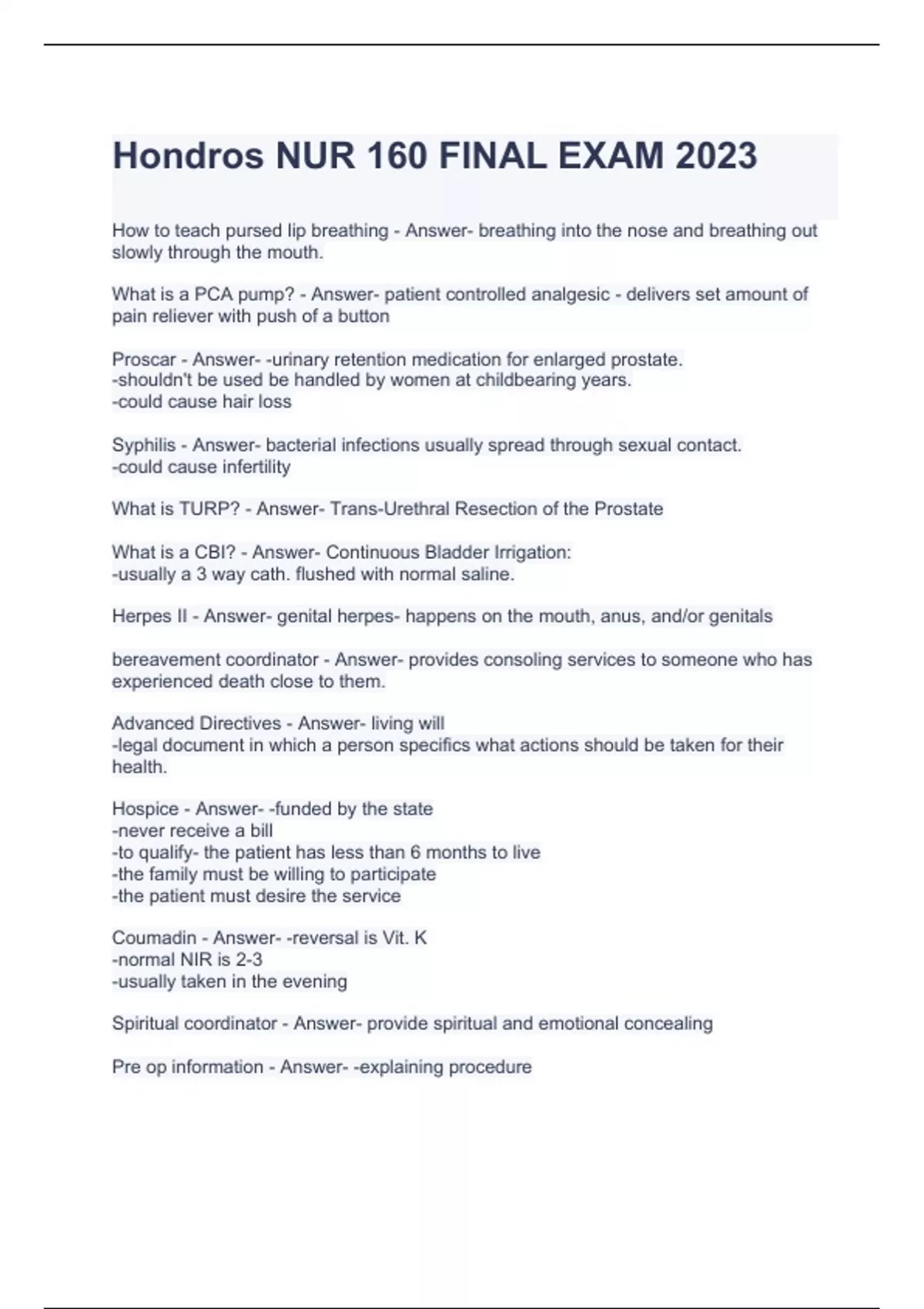 Hondros NUR 160 FINAL EXAM 2023

How to teach pursed lip breathing - Answer- breathing into the nose and breathing out slowly through the mouth.

What is a PCA pump? - Answer- patient controlled analgesic - delivers set amount of pain reliever with push of a button

Proscar - Answer- -urinary retention medication for enlarged prostate.
-shouldn't be used be handled by women at childbearing years.
-could cause hair loss

Syphilis - Answer- bacterial infections usually spread through sexual contact.
-could cause infertility

What is TURP? - Answer- Trans-Urethral Resection of the Prostate

What is a CBI? - Answer- Continuous Bladder Irrigation:
-usually a 3 way cath. flushed with normal saline.

Herpes II - Answer- genital herpes- happens on the mouth, anus, and/or genitals

bereavement coordinator - Answer- provides consoling services to someone who has experienced death close to them.

Advanced Directives - Answer- living will
-legal document in which a person specifics what actions should be taken for their health.

Hospice - Answer- -funded by the state
-never receive a bill
-to qualify- the patient has less than 6 months to live
-the family must be willing to participate
-the patient must desire the service

Coumadin - Answer- -reversal is Vit. K
-normal NIR is 2-3
-usually taken in the evening

Spiritual coordinator - Answer- provide spiritual and emotional concealing

Pre op information - Answer- -explaining procedure